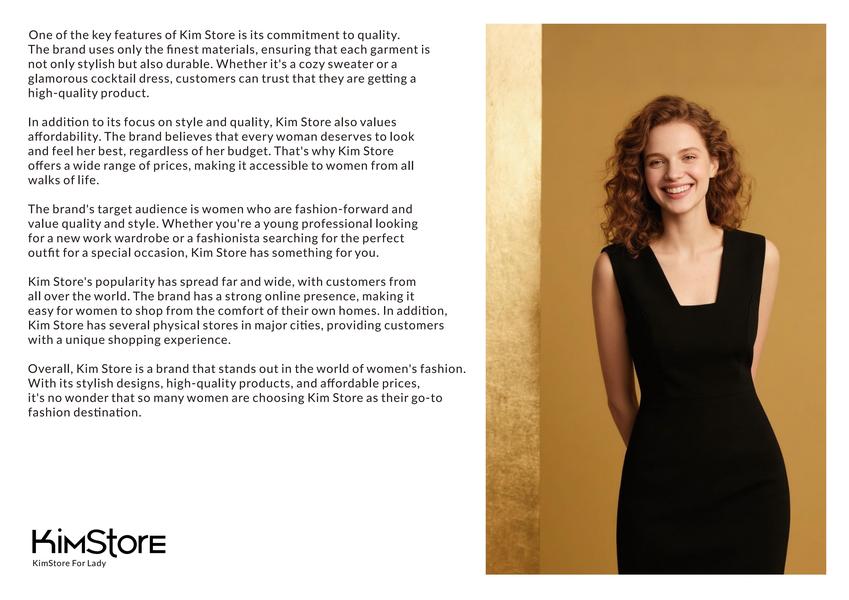 One of the key features of Kim Store is its commitment to quality. The brand uses only the finest materials, ensuring that each garment is not only stylish but also durable. Whether it's a cozy sweater or a glamorous cocktail dress, customers can trust that they are getting a high-quality product.

In addition to its focus on style and quality, Kim Store also values affordability. The brand believes that every woman deserves to look and feel her best, regardless of her budget. That's why Kim Store offers a wide range of prices, making it accessible to women from all walks of life.

The brand's target audience is women who are fashion-forward and value quality and style. Whether you're a young professional looking for a new work wardrobe or a fashionista searching for the perfect outfit for a special occasion, Kim Store has something for you.

Kim Store's popularity has spread far and wide, with customers from all over the world. The brand has a strong online presence, making it easy for women to shop from the comfort of their own homes. In addition, Kim Store has several physical stores in major cities, providing customers with a unique shopping experience.

Overall, Kim Store is a brand that stands out in the world of women's fashion. With its stylish designs, high-quality products, and affordable prices, it's no wonder that so many women are choosing Kim Store as their go-to fashion destination.

KimStore
KimStore For Lady